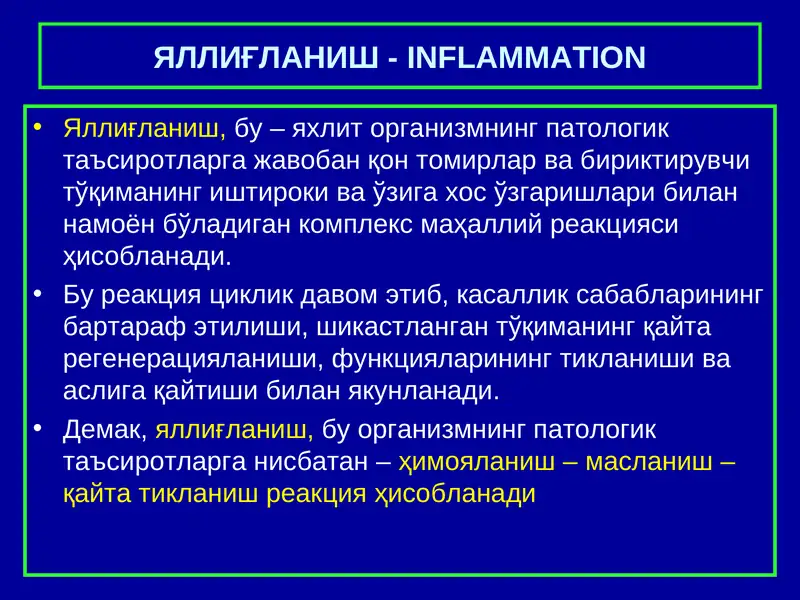 ЯЛЛИҒЛАНИШ - INFLAMMATION

• Яллиғланиш, бу – яхлит организмнинг патологик таъсиротларга жавобан қон томирлар ва бириктирувчи тўқиманинг иштироки ва ўзига хос ўзгаришлари билан намоён бўладиган комплекс маҳаллий реакцияси ҳисобланади.

• Бу реакция циклик давом этиб, касаллик сабабларининг бартараф этилиши, шикастланган тўқиманинг қайта регенерацияланиши, функцияларининг тикланиши ва аслига қайтиши билан якунланади.

• Демак, яллиғланиш, бу организмнинг патологик таъсиротларга нисбатан – ҳимояланиш – масланиш – қайта тикланиш реакция ҳисобланади